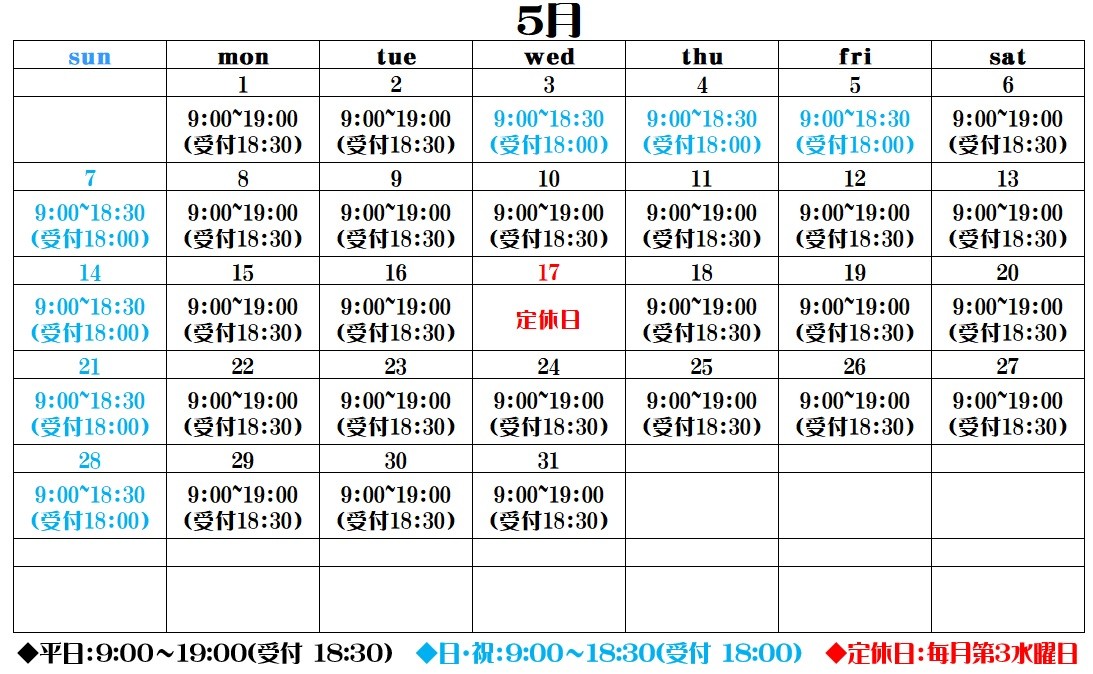 5月

| sun | mon | tue | wed | thu | fri | sat |
|---|---|---|---|---|---|---|
| | 1 | 2 | 3 | 4 | 5 | 6 |
| | 9:00~19:00 (受付18:30) | 9:00~19:00 (受付18:30) | 9:00~18:30 (受付18:00) | 9:00~18:30 (受付18:00) | 9:00~18:30 (受付18:00) | 9:00~19:00 (受付18:30) |
| 7 | 8 | 9 | 10 | 11 | 12 | 13 |
| 9:00~18:30 (受付18:00) | 9:00~19:00 (受付18:30) | 9:00~19:00 (受付18:30) | 9:00~19:00 (受付18:30) | 9:00~19:00 (受付18:30) | 9:00~19:00 (受付18:30) | 9:00~19:00 (受付18:30) |
| 14 | 15 | 16 | 17 | 18 | 19 | 20 |
| 9:00~18:30 (受付18:00) | 9:00~19:00 (受付18:30) | 9:00~19:00 (受付18:30) | 定休日 | 9:00~19:00 (受付18:30) | 9:00~19:00 (受付18:30) | 9:00~19:00 (受付18:30) |
| 21 | 22 | 23 | 24 | 25 | 26 | 27 |
| 9:00~18:30 (受付18:00) | 9:00~19:00 (受付18:30) | 9:00~19:00 (受付18:30) | 9:00~19:00 (受付18:30) | 9:00~19:00 (受付18:30) | 9:00~19:00 (受付18:30) | 9:00~19:00 (受付18:30) |
| 28 | 29 | 30 | 31 | | | |
| 9:00~18:30 (受付18:00) | 9:00~19:00 (受付18:30) | 9:00~19:00 (受付18:30) | 9:00~19:00 (受付18:30) | | | |

◆平日:9:00~19:00(受付 18:30) ◆日・祝:9:00~18:30(受付 18:00) ◆定休日:毎月第3水曜日